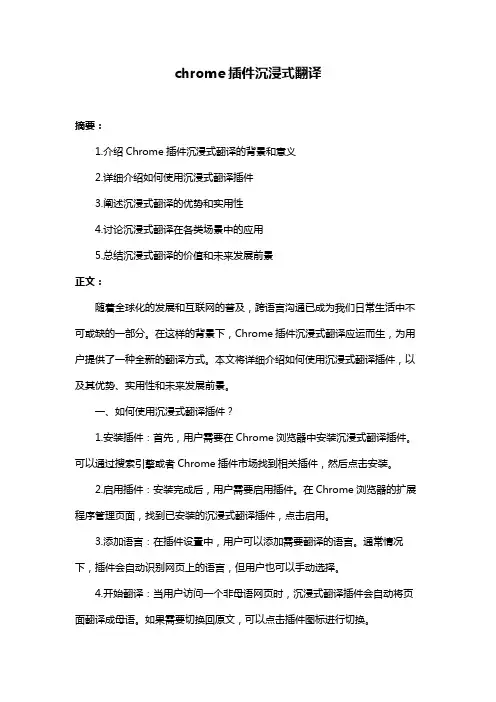 chrome 插件沉浸式翻译

摘要：

1.介绍 Chrome 插件沉浸式翻译的背景和意义

2.详细介绍如何使用沉浸式翻译插件

3.阐述沉浸式翻译的优势和实用性

4.讨论沉浸式翻译在各类场景中的应用

5.总结沉浸式翻译的价值和未来发展前景

正文：

随着全球化的发展和互联网的普及，跨语言沟通已成为我们日常生活中不可或缺的一部分。在这样的背景下，Chrome 插件沉浸式翻译应运而生，为用户提供了一种全新的翻译方式。本文将详细介绍如何使用沉浸式翻译插件，以及其优势、实用性和未来发展前景。

一、如何使用沉浸式翻译插件？

1.安装插件：首先，用户需要在 Chrome 浏览器中安装沉浸式翻译插件。可以通过搜索引擎或者 Chrome 插件市场找到相关插件，然后点击安装。

2.启用插件：安装完成后，用户需要启用插件。在 Chrome 浏览器的扩展程序管理页面，找到已安装的沉浸式翻译插件，点击启用。

3.添加语言：在插件设置中，用户可以添加需要翻译的语言。通常情况下，插件会自动识别网页上的语言，但用户也可以手动选择。

4.开始翻译：当用户访问一个非母语网页时，沉浸式翻译插件会自动将页面翻译成母语。如果需要切换回原文，可以点击插件图标进行切换。